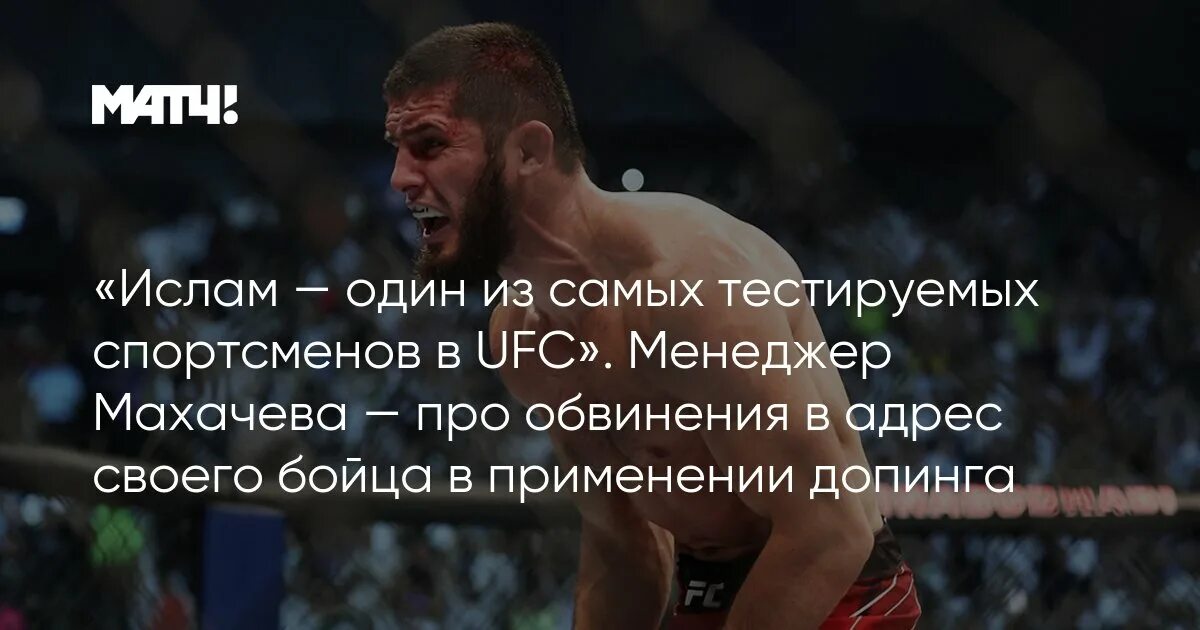 МАТЧ!

«Ислам — один из самых тестируемых спортсменов в UFC». Менеджер Махачева — про обвинения в адрес своего бойца в применении допинга

FC